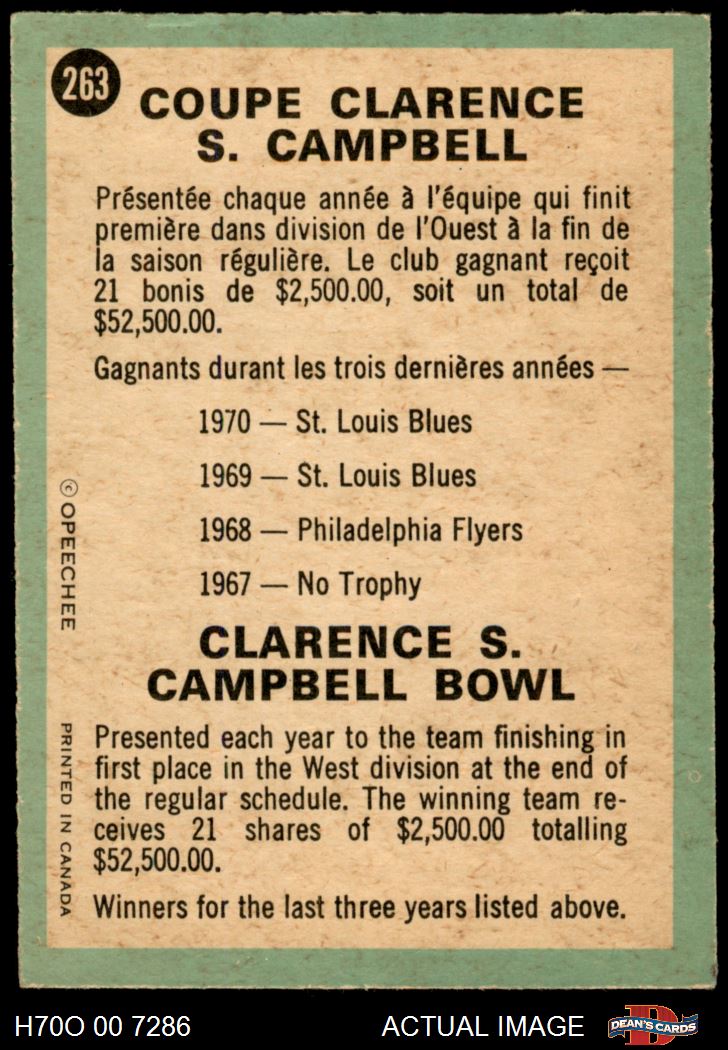 263

COUPE CLARENCE S. CAMPBELL

Présentée chaque année à l'équipe qui finit première dans division de l'Ouest à la fin de la saison régulière. Le club gagnant reçoit 21 bonis de $2,500.00, soit un total de $52,500.00.

Gagnants durant les trois dernières années —

1970 — St. Louis Blues

1969 — St. Louis Blues

1968 — Philadelphia Flyers

1967 — No Trophy

CLARENCE S. CAMPBELL BOWL

Presented each year to the team finishing in first place in the West division at the end of the regular schedule. The winning team receives 21 shares of $2,500.00 totalling $52,500.00.

Winners for the last three years listed above.

© OPEECHEE

PRINTED IN CANADA

H70O 00 7286

ACTUAL IMAGE

DEAN'S CARDS